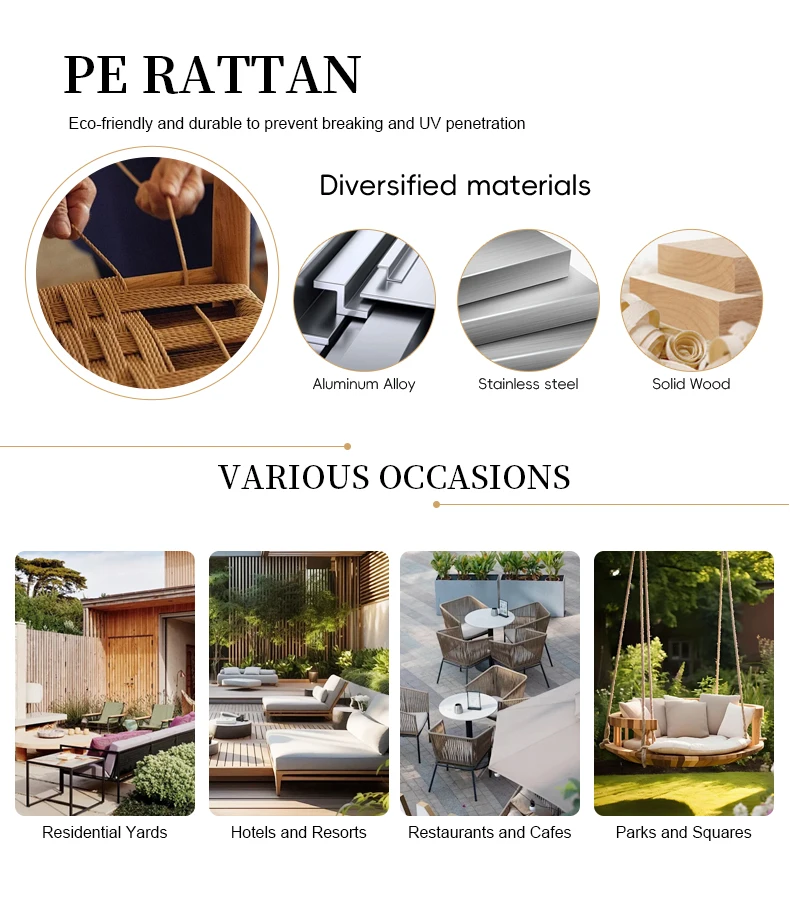 PE RATTAN

Eco-friendly and durable to prevent breaking and UV penetration

Diversified materials

Aluminum Alloy

Stainless steel

Solid Wood

VARIOUS OCCASIONS

Residential Yards

Hotels and Resorts

Restaurants and Cafes

Parks and Squares